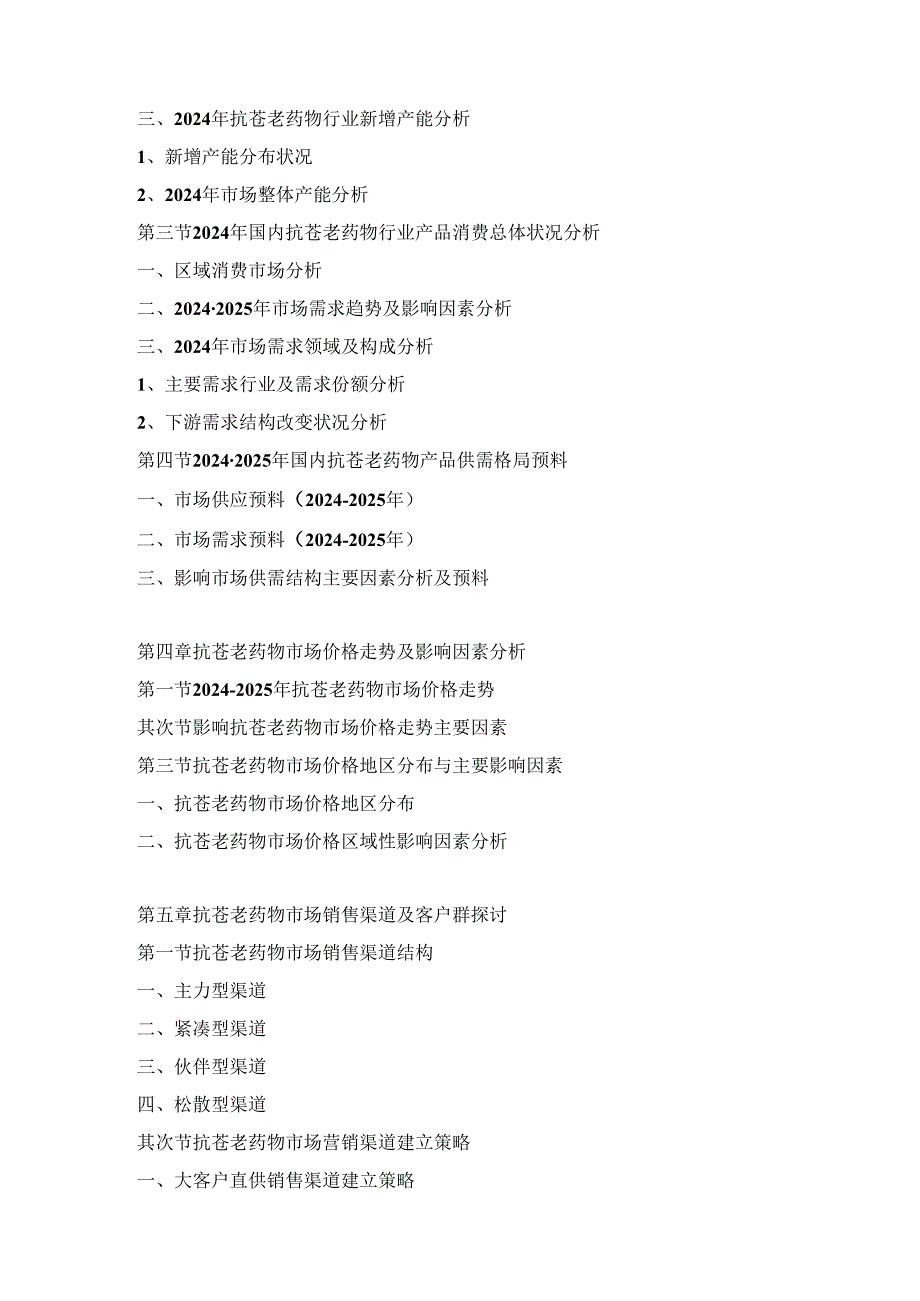 三、2024年抗苍老药物行业新增产能分析

1、新增产能分布状况

2、2024年市场整体产能分析

第三节2024年国内抗苍老药物行业产品消费总体状况分析

一、区域消费市场分析

二、2024·2025年市场需求趋势及影响因素分析

三、2024年市场需求领域及构成分析

1、主要需求行业及需求份额分析

2、下游需求结构改变状况分析

第四节2024·2025年国内抗苍老药物产品供需格局预料

一、市场供应预料（2024-2025年）

二、市场需求预料（2024-2025年）

三、影响市场供需结构主要因素分析及预料

第四章抗苍老药物市场价格走势及影响因素分析

第一节2024-2025年抗苍老药物市场价格走势

其次节影响抗苍老药物市场价格走势主要因素

第三节抗苍老药物市场价格地区分布与主要影响因素

一、抗苍老药物市场价格地区分布

二、抗苍老药物市场价格区域性影响因素分析

第五章抗苍老药物市场销售渠道及客户群探讨

第一节抗苍老药物市场销售渠道结构

一、主力型渠道

二、紧凑型渠道

三、伙伴型渠道

四、松散型渠道

其次节抗苍老药物市场营销渠道建立策略

一、大客户直供销售渠道建立策略